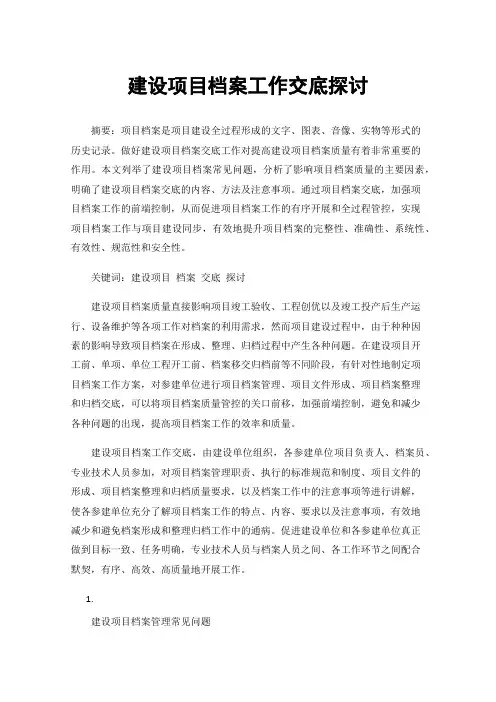 建设项目档案工作交底探讨

摘要：项目档案是项目建设全过程形成的文字、图表、音像、实物等形式的历史记录。做好建设项目档案交底工作对提高建设项目档案质量有着非常重要的作用。本文列举了建设项目档案常见问题，分析了影响项目档案质量的主要因素，明确了建设项目档案交底的内容、方法及注意事项。通过项目档案交底，加强项目档案工作的前端控制，从而促进项目档案工作的有序开展和全过程管控，实现项目档案工作与项目建设同步，有效地提升项目档案的完整性、准确性、系统性、有效性、规范性和安全性。

关键词：建设项目 档案 交底 探讨

建设项目档案质量直接影响项目竣工验收、工程创优以及竣工投产后生产运行、设备维护等各项工作对档案的利用需求，然而项目建设过程中，由于种种因素的影响导致项目档案在形成、整理、归档过程中产生各种问题。在建设项目开工前、单项、单位工程开工前、档案移交归档前等不同阶段，有针对性地制定项目档案工作方案，对参建单位进行项目档案管理、项目文件形成、项目档案整理和归档交底，可以将项目档案质量管控的关口前移，加强前端控制，避免和减少各种问题的出现，提高项目档案工作的效率和质量。

建设项目档案工作交底，由建设单位组织，各参建单位项目负责人、档案员、专业技术人员参加，对项目档案管理职责、执行的标准规范和制度、项目文件的形成、项目档案整理和归档质量要求，以及档案工作中的注意事项等进行讲解，使各参建单位充分了解项目档案工作的特点、内容、要求以及注意事项，有效地减少和避免档案形成和整理归档工作中的通病。促进建设单位和各参建单位真正做到目标一致、任务明确，专业技术人员与档案人员之间、各工作环节之间配合默契，有序、高效、高质量地开展工作。

1.

建设项目档案管理常见问题